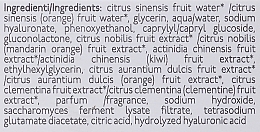 Ingredienti/Ingredients: citrus sinensis fruit water* /citrus sinensis (orange) fruit water*, glycerin, aqua/water, sodium hyaluronate, phenoxyethanol, caprylyl/capryl glucoside, gluconolactone, citrus nobilis fruit extract* /citrus nobilis (mandarin orange) fruit extract*, actinidia chinensis fruit extract*/actinidia chinensis (kiwi) fruit extract*, ethylhexylglycerin, citrus aurantium dulcis fruit extract* /citrus aurantium dulcis (orange) fruit extract*, citrus clementina fruit extract*/citrus clementina (clementine) fruit extract*, parfum /fragrance, sodium hydroxide, saccharomyces ferment lysate filtrate, tetrasodium glutamate diacetate, citric acid, hydrolyzed hyaluronic acid